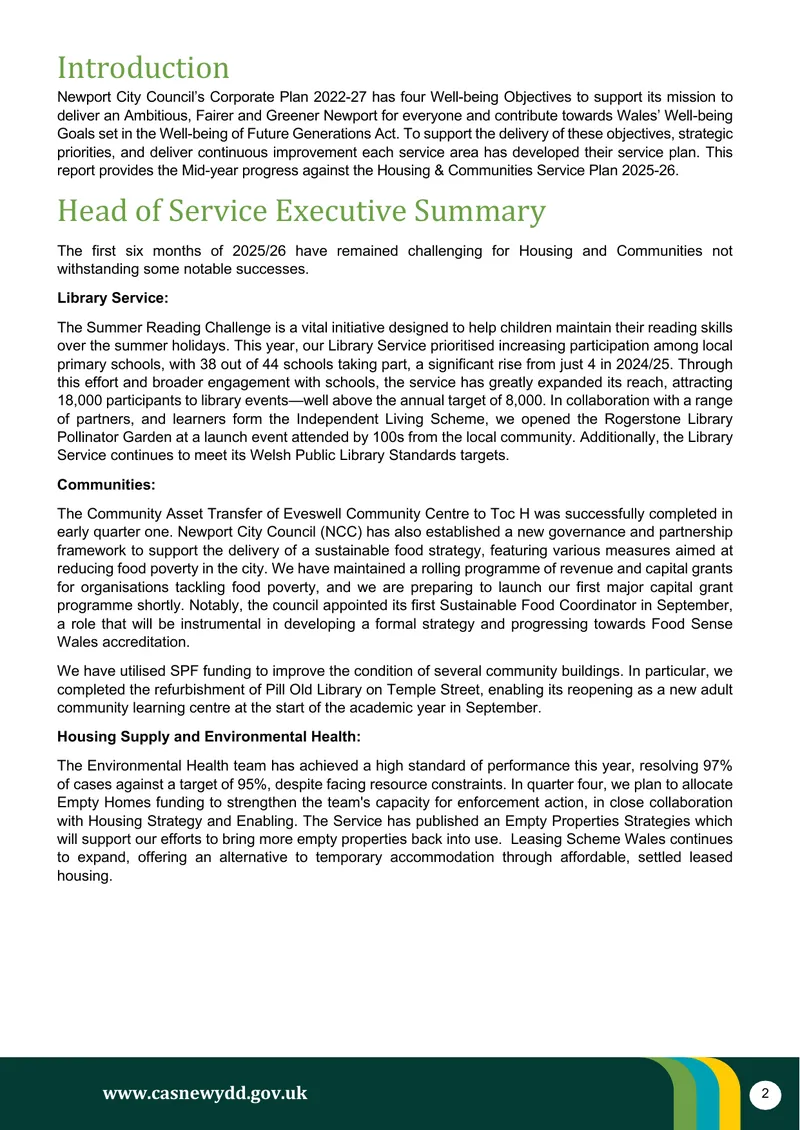 Introduction

Newport City Council's Corporate Plan 2022-27 has four Well-being Objectives to support its mission to deliver an Ambitious, Fairer and Greener Newport for everyone and contribute towards Wales' Well-being Goals set in the Well-being of Future Generations Act. To support the delivery of these objectives, strategic priorities, and deliver continuous improvement each service area has developed their service plan. This report provides the Mid-year progress against the Housing & Communities Service Plan 2025-26.

Head of Service Executive Summary

The first six months of 2025/26 have remained challenging for Housing and Communities not withstanding some notable successes.

Library Service:

The Summer Reading Challenge is a vital initiative designed to help children maintain their reading skills over the summer holidays. This year, our Library Service prioritised increasing participation among local primary schools, with 38 out of 44 schools taking part, a significant rise from just 4 in 2024/25. Through this effort and broader engagement with schools, the service has greatly expanded its reach, attracting 18,000 participants to library events—well above the annual target of 8,000. In collaboration with a range of partners, and learners form the Independent Living Scheme, we opened the Rogerstone Library Pollinator Garden at a launch event attended by 100s from the local community. Additionally, the Library Service continues to meet its Welsh Public Library Standards targets.

Communities:

The Community Asset Transfer of Eveswell Community Centre to Toc H was successfully completed in early quarter one. Newport City Council (NCC) has also established a new governance and partnership framework to support the delivery of a sustainable food strategy, featuring various measures aimed at reducing food poverty in the city. We have maintained a rolling programme of revenue and capital grants for organisations tackling food poverty, and we are preparing to launch our first major capital grant programme shortly. Notably, the council appointed its first Sustainable Food Coordinator in September, a role that will be instrumental in developing a formal strategy and progressing towards Food Sense Wales accreditation.

We have utilised SPF funding to improve the condition of several community buildings. In particular, we completed the refurbishment of Pill Old Library on Temple Street, enabling its reopening as a new adult community learning centre at the start of the academic year in September.

Housing Supply and Environmental Health:

The Environmental Health team has achieved a high standard of performance this year, resolving 97% of cases against a target of 95%, despite facing resource constraints. In quarter four, we plan to allocate Empty Homes funding to strengthen the team's capacity for enforcement action, in close collaboration with Housing Strategy and Enabling. The Service has published an Empty Properties Strategies which will support our efforts to bring more empty properties back into use. Leasing Scheme Wales continues to expand, offering an alternative to temporary accommodation through affordable, settled leased housing.

www.casnewydd.gov.uk

2